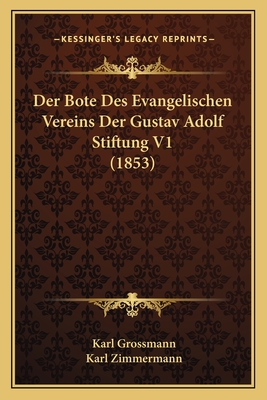 —KESSINGER'S LEGACY REPRINTS—

Der Bote Des Evangelischen Vereins Der Gustav Adolf Stiftung V1 (1853)

Karl Grossmann
Karl Zimmermann